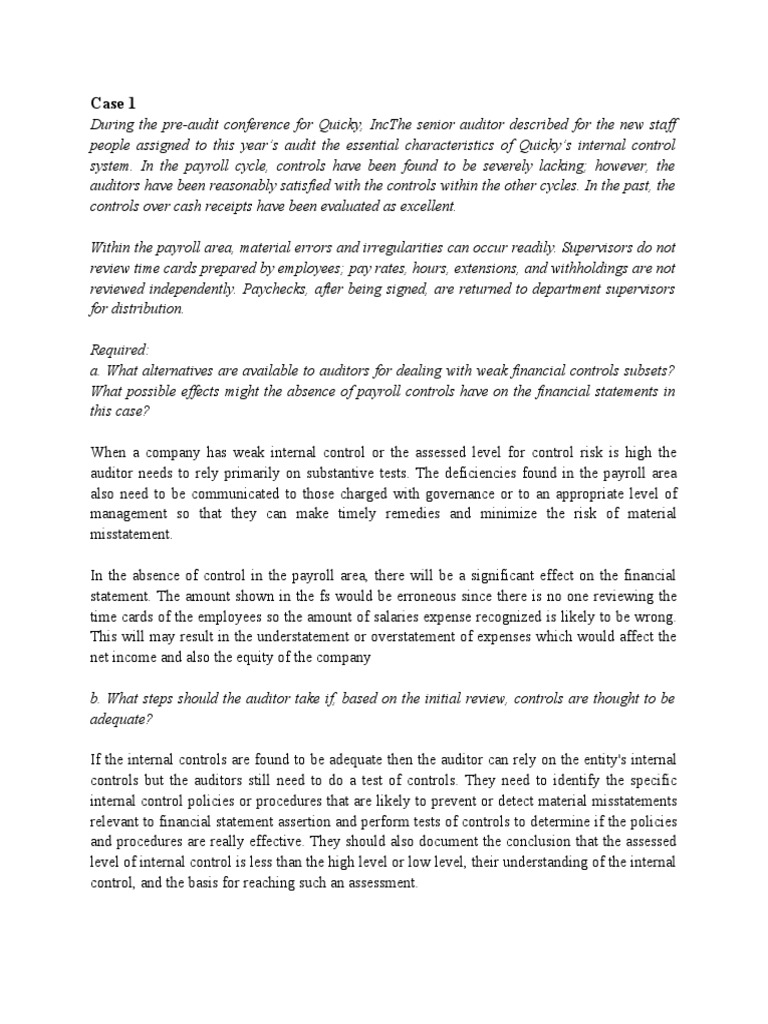 Case 1

During the pre-audit conference for Quicky, IncThe senior auditor described for the new staff people assigned to this year's audit the essential characteristics of Quicky's internal control system. In the payroll cycle, controls have been found to be severely lacking; however, the auditors have been reasonably satisfied with the controls within the other cycles. In the past, the controls over cash receipts have been evaluated as excellent.

Within the payroll area, material errors and irregularities can occur readily. Supervisors do not review time cards prepared by employees; pay rates, hours, extensions, and withholdings are not reviewed independently. Paychecks, after being signed, are returned to department supervisors for distribution.

Required:
a. What alternatives are available to auditors for dealing with weak financial controls subsets? What possible effects might the absence of payroll controls have on the financial statements in this case?

When a company has weak internal control or the assessed level for control risk is high the auditor needs to rely primarily on substantive tests. The deficiencies found in the payroll area also need to be communicated to those charged with governance or to an appropriate level of management so that they can make timely remedies and minimize the risk of material misstatement.

In the absence of control in the payroll area, there will be a significant effect on the financial statement. The amount shown in the fs would be erroneous since there is no one reviewing the time cards of the employees so the amount of salaries expense recognized is likely to be wrong. This will may result in the understatement or overstatement of expenses which would affect the net income and also the equity of the company

b. What steps should the auditor take if, based on the initial review, controls are thought to be adequate?

If the internal controls are found to be adequate then the auditor can rely on the entity's internal controls but the auditors still need to do a test of controls. They need to identify the specific internal control policies or procedures that are likely to prevent or detect material misstatements relevant to financial statement assertion and perform tests of controls to determine if the policies and procedures are really effective. They should also document the conclusion that the assessed level of internal control is less than the high level or low level, their understanding of the internal control, and the basis for reaching such an assessment.